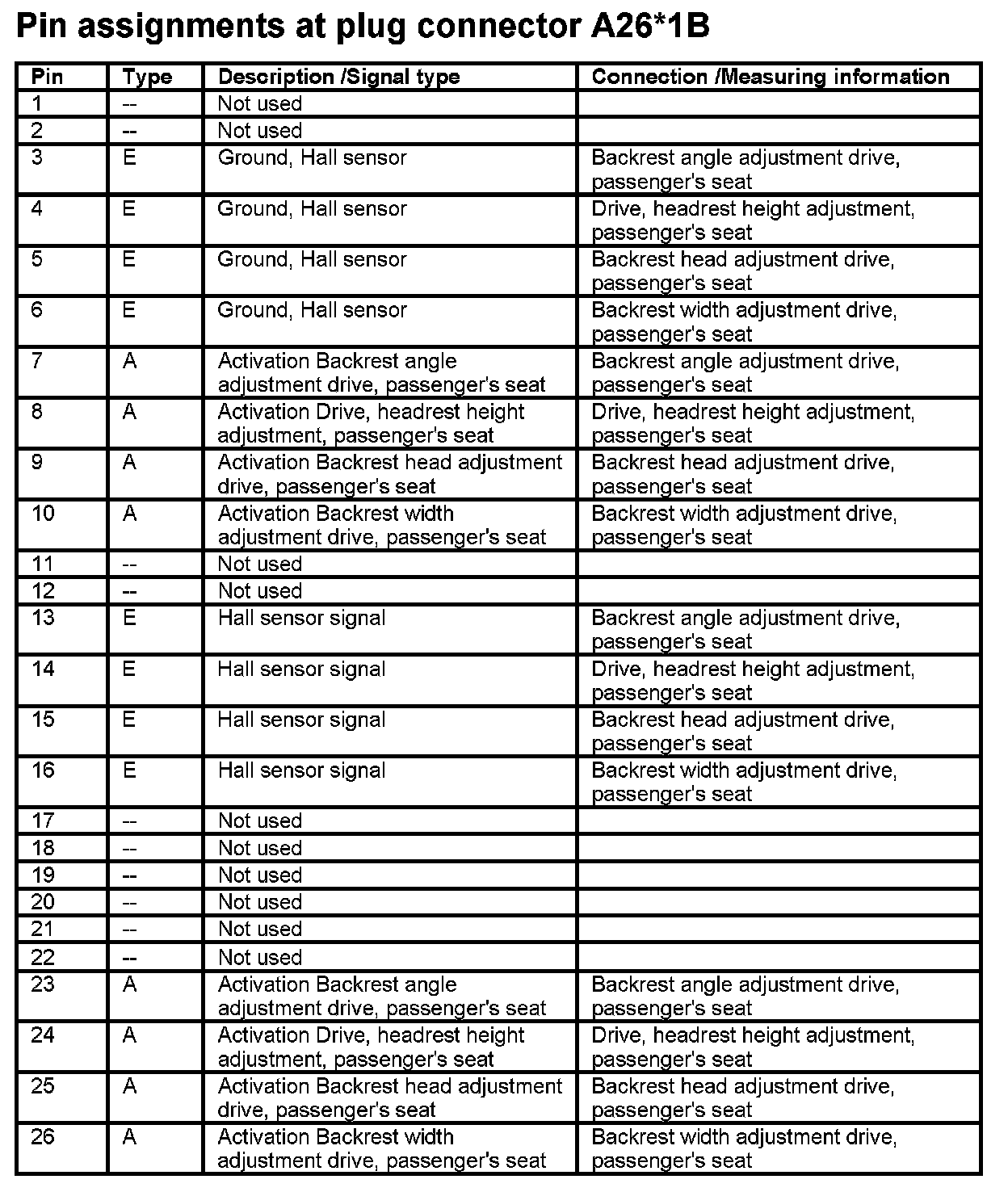 Pin assignments at plug connector A26*1B

| Pin | Type | Description /Signal type | Connection /Measuring information |
|---|---|---|---|
| 1 | -- | Not used | |
| 2 | -- | Not used | |
| 3 | E | Ground, Hall sensor | Backrest angle adjustment drive, passenger's seat |
| 4 | E | Ground, Hall sensor | Drive, headrest height adjustment, passenger's seat |
| 5 | E | Ground, Hall sensor | Backrest head adjustment drive, passenger's seat |
| 6 | E | Ground, Hall sensor | Backrest width adjustment drive, passenger's seat |
| 7 | A | Activation Backrest angle adjustment drive, passenger's seat | Backrest angle adjustment drive, passenger's seat |
| 8 | A | Activation Drive, headrest height adjustment, passenger's seat | Drive, headrest height adjustment, passenger's seat |
| 9 | A | Activation Backrest head adjustment drive, passenger's seat | Backrest head adjustment drive, passenger's seat |
| 10 | A | Activation Backrest width adjustment drive, passenger's seat | Backrest width adjustment drive, passenger's seat |
| 11 | -- | Not used | |
| 12 | -- | Not used | |
| 13 | E | Hall sensor signal | Backrest angle adjustment drive, passenger's seat |
| 14 | E | Hall sensor signal | Drive, headrest height adjustment, passenger's seat |
| 15 | E | Hall sensor signal | Backrest head adjustment drive, passenger's seat |
| 16 | E | Hall sensor signal | Backrest width adjustment drive, passenger's seat |
| 17 | -- | Not used | |
| 18 | -- | Not used | |
| 19 | -- | Not used | |
| 20 | -- | Not used | |
| 21 | -- | Not used | |
| 22 | -- | Not used | |
| 23 | A | Activation Backrest angle adjustment drive, passenger's seat | Backrest angle adjustment drive, passenger's seat |
| 24 | A | Activation Drive, headrest height adjustment, passenger's seat | Drive, headrest height adjustment, passenger's seat |
| 25 | A | Activation Backrest head adjustment drive, passenger's seat | Backrest head adjustment drive, passenger's seat |
| 26 | A | Activation Backrest width adjustment drive, passenger's seat | Backrest width adjustment drive, passenger's seat |